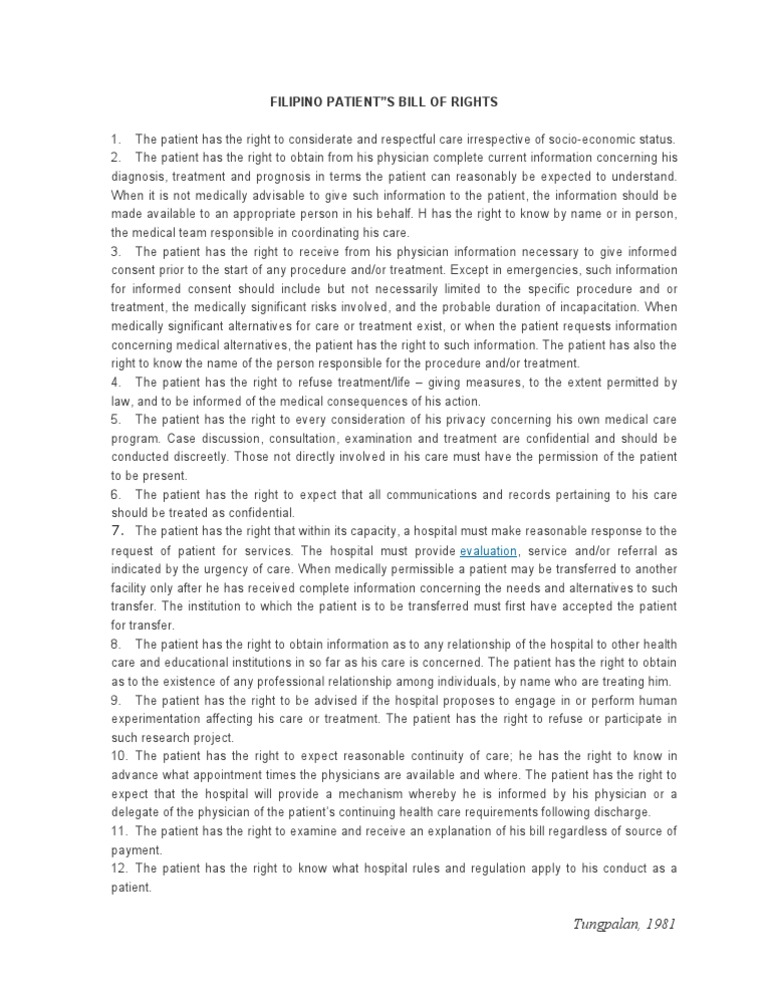 FILIPINO PATIENT"S BILL OF RIGHTS

1. The patient has the right to considerate and respectful care irrespective of socio-economic status.
2. The patient has the right to obtain from his physician complete current information concerning his diagnosis, treatment and prognosis in terms the patient can reasonably be expected to understand. When it is not medically advisable to give such information to the patient, the information should be made available to an appropriate person in his behalf. H has the right to know by name or in person, the medical team responsible in coordinating his care.
3. The patient has the right to receive from his physician information necessary to give informed consent prior to the start of any procedure and/or treatment. Except in emergencies, such information for informed consent should include but not necessarily limited to the specific procedure and or treatment, the medically significant risks involved, and the probable duration of incapacitation. When medically significant alternatives for care or treatment exist, or when the patient requests information concerning medical alternatives, the patient has the right to such information. The patient has also the right to know the name of the person responsible for the procedure and/or treatment.
4. The patient has the right to refuse treatment/life – giving measures, to the extent permitted by law, and to be informed of the medical consequences of his action.
5. The patient has the right to every consideration of his privacy concerning his own medical care program. Case discussion, consultation, examination and treatment are confidential and should be conducted discreetly. Those not directly involved in his care must have the permission of the patient to be present.
6. The patient has the right to expect that all communications and records pertaining to his care should be treated as confidential.
7. The patient has the right that within its capacity, a hospital must make reasonable response to the request of patient for services. The hospital must provide evaluation, service and/or referral as indicated by the urgency of care. When medically permissible a patient may be transferred to another facility only after he has received complete information concerning the needs and alternatives to such transfer. The institution to which the patient is to be transferred must first have accepted the patient for transfer.
8. The patient has the right to obtain information as to any relationship of the hospital to other health care and educational institutions in so far as his care is concerned. The patient has the right to obtain as to the existence of any professional relationship among individuals, by name who are treating him.
9. The patient has the right to be advised if the hospital proposes to engage in or perform human experimentation affecting his care or treatment. The patient has the right to refuse or participate in such research project.
10. The patient has the right to expect reasonable continuity of care; he has the right to know in advance what appointment times the physicians are available and where. The patient has the right to expect that the hospital will provide a mechanism whereby he is informed by his physician or a delegate of the physician of the patient's continuing health care requirements following discharge.
11. The patient has the right to examine and receive an explanation of his bill regardless of source of payment.
12. The patient has the right to know what hospital rules and regulation apply to his conduct as a patient.

Tungpalan, 1981